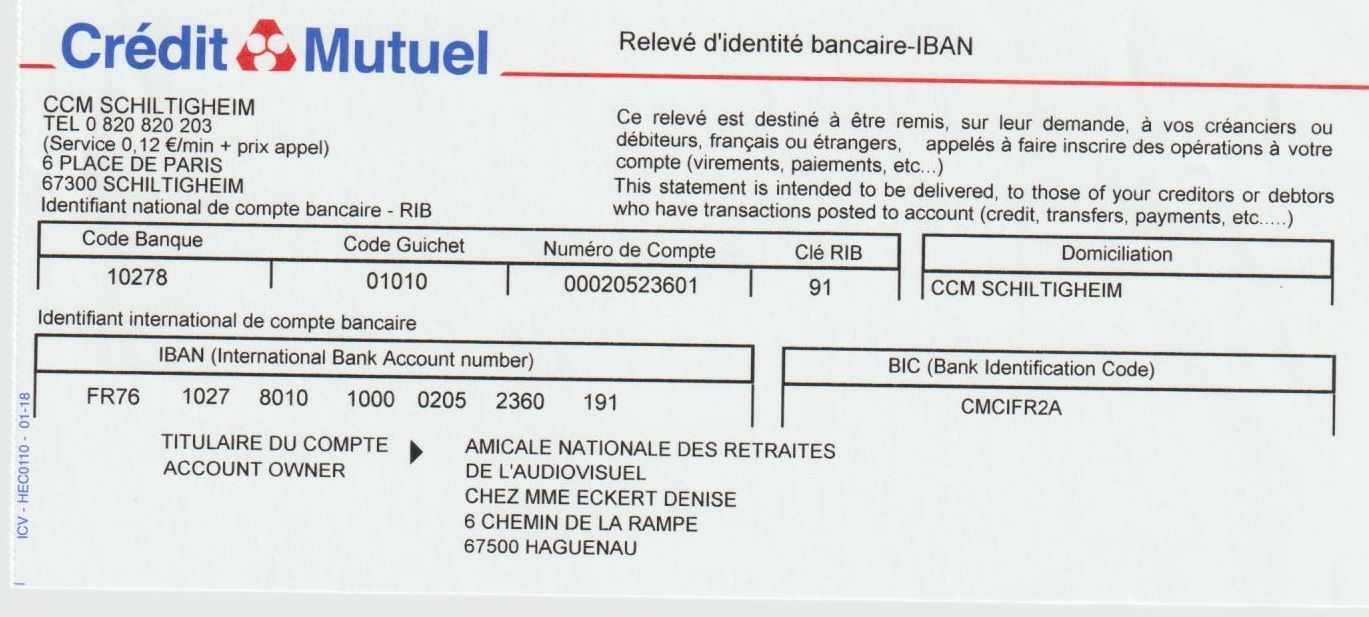 Crédit Mutuel

Relevé d'identité bancaire-IBAN

CCM SCHILTIGHEIM
TEL 0 820 820 203
(Service 0,12 €/min + prix appel)
6 PLACE DE PARIS
67300 SCHILTIGHEIM
Identifiant national de compte bancaire - RIB

Ce relevé est destiné à être remis, sur leur demande, à vos créanciers ou débiteurs, français ou étrangers, appelés à faire inscrire des opérations à votre compte (virements, paiements, etc...)
This statement is intended to be delivered, to those of your creditors or debtors who have transactions posted to account (credit, transfers, payments, etc.....)

| Code Banque | Code Guichet | Numéro de Compte | Clé RIB |
|---|---|---|---|
| 10278 | 01010 | 00020523601 | 91 |

Domiciliation
CCM SCHILTIGHEIM

Identifiant international de compte bancaire

IBAN (International Bank Account number)
FR76 1027 8010 1000 0205 2360 191

BIC (Bank Identification Code)
CMCIFR2A

TITULAIRE DU COMPTE
ACCOUNT OWNER

AMICALE NATIONALE DES RETRAITES
DE L'AUDIOVISUEL
CHEZ MME ECKERT DENISE
6 CHEMIN DE LA RAMPE
67500 HAGUENAU

ICV - HEC0110 - 01-18